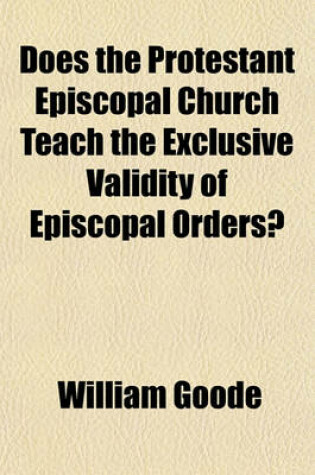 Does the Protestant Episcopal Church Teach the Exclusive Validity of Episcopal Orders?

William Goode